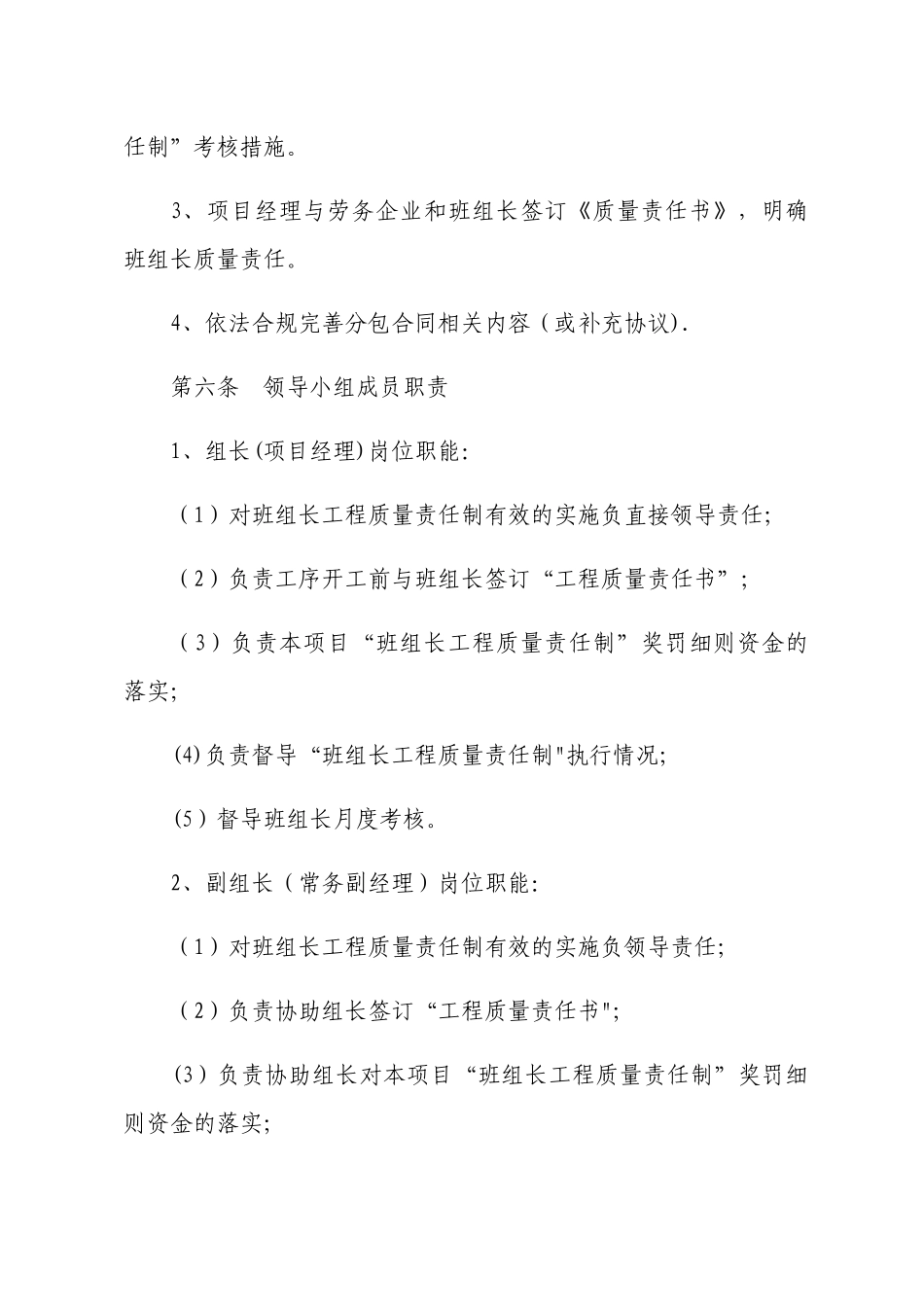 任制”考核措施。

3、项目经理与劳务企业和班组长签订《质量责任书》，明确班组长质量责任。

4、依法合规完善分包合同相关内容（或补充协议).

第六条　领导小组成员职责

1、组长(项目经理)岗位职能:

（1）对班组长工程质量责任制有效的实施负直接领导责任;

（2）负责工序开工前与班组长签订“工程质量责任书”;

（3）负责本项目“班组长工程质量责任制”奖罚细则资金的落实;

(4)负责督导“班组长工程质量责任制"执行情况;

(5）督导班组长月度考核。

2、副组长（常务副经理）岗位职能:

（1）对班组长工程质量责任制有效的实施负领导责任;

（2）负责协助组长签订“工程质量责任书";

(3）负责协助组长对本项目“班组长工程质量责任制”奖罚细则资金的落实;